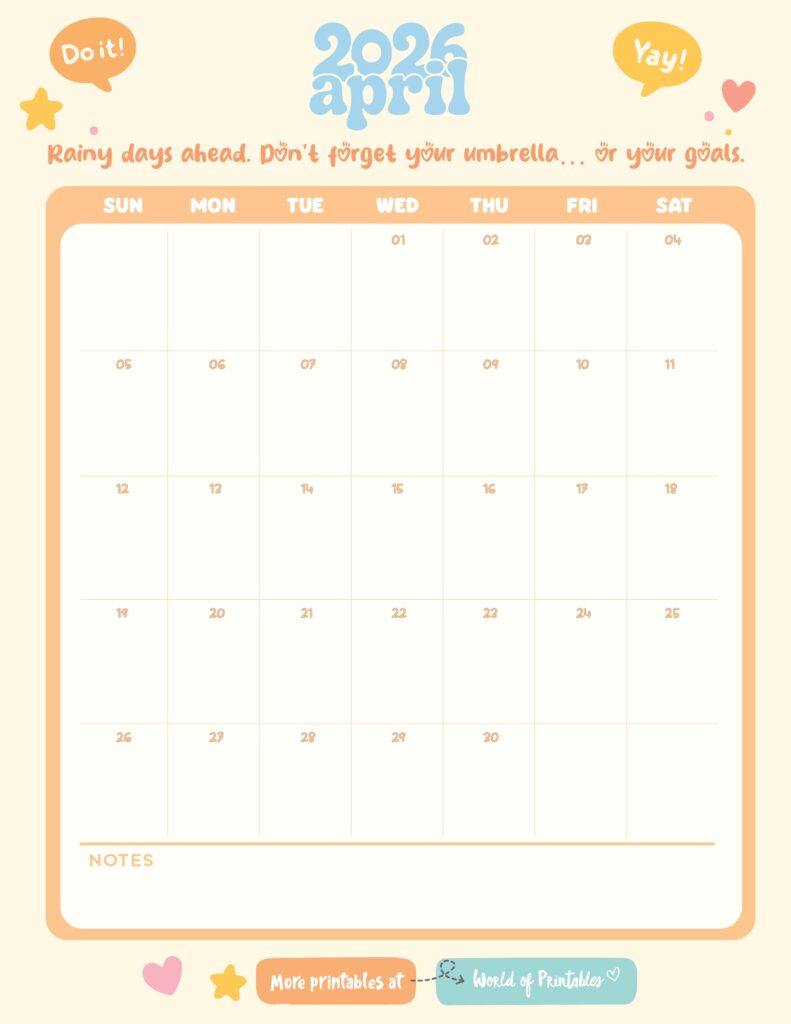 Do it!

2026
april

Yay!

Rainy days ahead. Don't forget your umbrella... or your goals.

| SUN | MON | TUE | WED | THU | FRI | SAT |
|---|---|---|---|---|---|---|
| | | | 01 | 02 | 03 | 04 |
| 05 | 06 | 07 | 08 | 09 | 10 | 11 |
| 12 | 13 | 14 | 15 | 16 | 17 | 18 |
| 19 | 20 | 21 | 22 | 23 | 24 | 25 |
| 26 | 27 | 28 | 29 | 30 | | |

NOTES

More printables at World of Printables